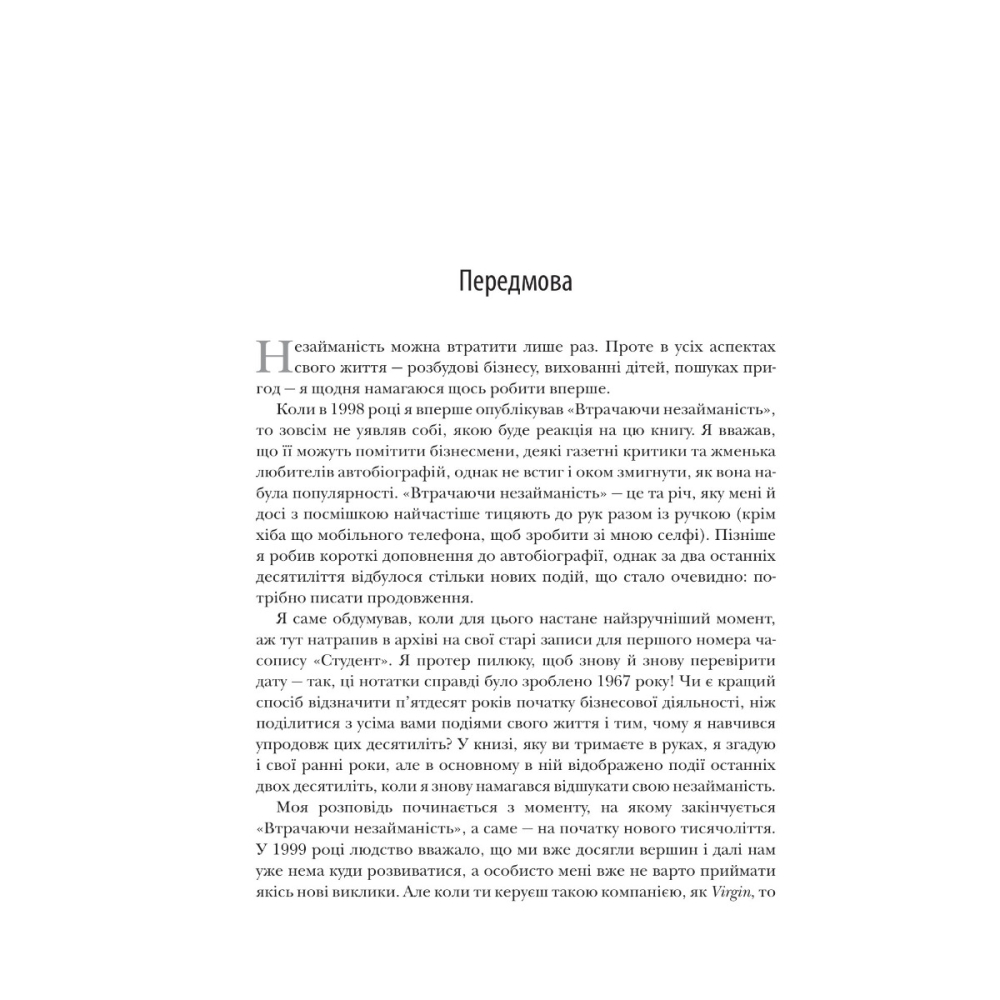 Передмова

Незайманість можна втратити лише раз. Проте в усіх аспектах свого життя — розбудові бізнесу, вихованні дітей, пошуках пригод — я щодня намагаюся щось робити вперше.

Коли в 1998 році я вперше опублікував «Втрачаючи незайманість», то зовсім не уявляв собі, якою буде реакція на цю книгу. Я вважав, що її можуть помітити бізнесмени, деякі газетні критики та жменька любителів автобіографій, однак не встиг і оком змигнути, як вона набула популярності. «Втрачаючи незайманість» — це та річ, яку мені й досі з посмішкою найчастіше тицяють до рук разом із ручкою (крім хіба що мобільного телефона, щоб зробити зі мною селфі). Пізніше я робив короткі доповнення до автобіографії, однак за два останніх десятиліття відбулося стільки нових подій, що стало очевидно: потрібно писати продовження.

Я саме обдумував, коли для цього настане найзручніший момент, аж тут натрапив в архіві на свої старі записи для першого номера часопису «Студент». Я протер пилюку, щоб знову й знову перевірити дату — так, ці нотатки справді було зроблено 1967 року! Чи є кращий спосіб відзначити п'ятдесят років початку бізнесової діяльності, ніж поділитися з усіма вами подіями свого життя і тим, чому я навчився упродовж цих десятиліть? У книзі, яку ви тримаєте в руках, я згадую і свої ранні роки, але в основному в ній відображено події останніх двох десятиліть, коли я знову намагався відшукати свою незайманість.

Моя розповідь починається з моменту, на якому закінчується «Втрачаючи незайманість», а саме — на початку нового тисячоліття. У 1999 році людство вважало, що ми вже досягли вершин і далі нам уже нема куди розвиватися, а особисто мені вже не варто приймати якісь нові виклики. Але коли ти керуєш такою компанією, як Virgin, то